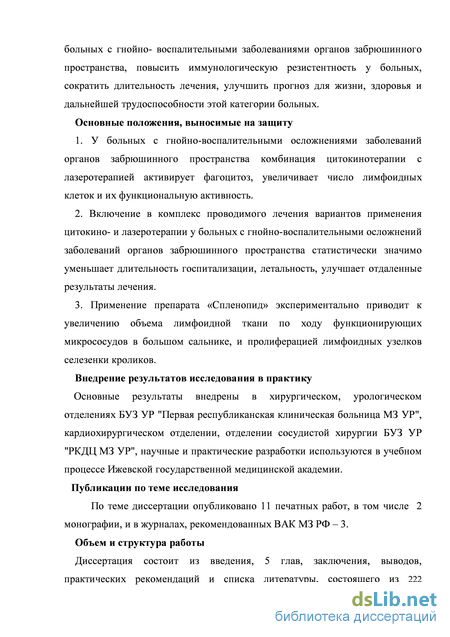 больных с гнойно- воспалительными заболеваниями органов забрюшинного пространства, повысить иммунологическую резистентность у больных, сократить длительность лечения, улучшить прогноз для жизни, здоровья и дальнейшей трудоспособности этой категории больных.

Основные положения, выносимые на защиту

1. У больных с гнойно-воспалительными осложнениями заболеваний органов забрюшинного пространства комбинация цитокинотерапии с лазеротерапией активирует фагоцитоз, увеличивает число лимфоидных клеток и их функциональную активность.

2. Включение в комплекс проводимого лечения вариантов применения цитокино- и лазеротерапии у больных с гнойно-воспалительными осложнений заболеваний органов забрюшинного пространства статистически значимо уменьшает длительность госпитализации, летальность, улучшает отдаленные результаты лечения.

3. Применение препарата «Спленопид» экспериментально приводит к увеличению объема лимфоидной ткани по ходу функционирующих микрососудов в большом сальнике, и пролиферацией лимфоидных узелков селезенки кроликов.

Внедрение результатов исследования в практику

Основные результаты внедрены в хирургическом, урологическом отделениях БУЗ УР "Первая республиканская клиническая больница МЗ УР", кардиохирургическом отделении, отделении сосудистой хирургии БУЗ УР "РКДЦ МЗ УР", научные и практические разработки используются в учебном процессе Ижевской государственной медицинской академии.

Публикации по теме исследования

По теме диссертации опубликовано 11 печатных работ, в том числе 2 монографии, и в журналах, рекомендованных ВАК МЗ РФ – 3.

Объем и структура работы

Диссертация состоит из введения, 5 глав, заключения, выводов, практических рекомендаций и списка литературы, состоящего из 222

dsLib.net
библиотека диссертаций